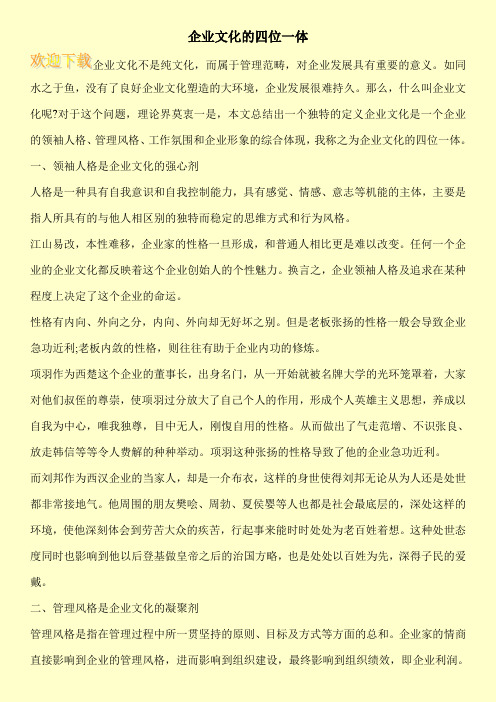 企业文化的四位一体

欢迎下载企业文化不是纯文化，而属于管理范畴，对企业发展具有重要的意义。如同水之于鱼，没有了良好企业文化塑造的大环境，企业发展很难持久。那么，什么叫企业文化呢?对于这个问题，理论界莫衷一是，本文总结出一个独特的定义企业文化是一个企业的领袖人格、管理风格、工作氛围和企业形象的综合体现，我称之为企业文化的四位一体。

一、领袖人格是企业文化的强心剂

人格是一种具有自我意识和自我控制能力，具有感觉、情感、意志等机能的主体，主要是指人所具有的与他人相区别的独特而稳定的思维方式和行为风格。

江山易改，本性难移，企业家的性格一旦形成，和普通人相比更是难以改变。任何一个企业的企业文化都反映着这个企业创始人的个性魅力。换言之，企业领袖人格及追求在某种程度上决定了这个企业的命运。

性格有内向、外向之分，内向、外向却无好坏之别。但是老板张扬的性格一般会导致企业急功近利;老板内敛的性格，则往往有助于企业内功的修炼。

项羽作为西楚这个企业的董事长，出身名门，从一开始就被名牌大学的光环笼罩着，大家对他们叔侄的尊崇，使项羽过分放大了自己个人的作用，形成个人英雄主义思想，养成以自我为中心，唯我独尊，目中无人，刚愎自用的性格。从而做出了气走范增、不识张良、放走韩信等等令人费解的种种举动。项羽这种张扬的性格导致了他的企业急功近利。

而刘邦作为西汉企业的当家人，却是一介布衣，这样的身世使得刘邦无论从为人还是处世都非常接地气。他周围的朋友樊哙、周勃、夏侯婴等人也都是社会最底层的，深处这样的环境，使他深刻体会到劳苦大众的疾苦，行起事来能时时处处为老百姓着想。这种处世态度同时也影响到他以后登基做皇帝之后的治国方略，也是处处以百姓为先，深得子民的爱戴。

二、管理风格是企业文化的凝聚剂

管理风格是指在管理过程中所一贯坚持的原则、目标及方式等方面的总和。企业家的情商直接影响到企业的管理风格，进而影响到组织建设，最终影响到组织绩效，即企业利润。